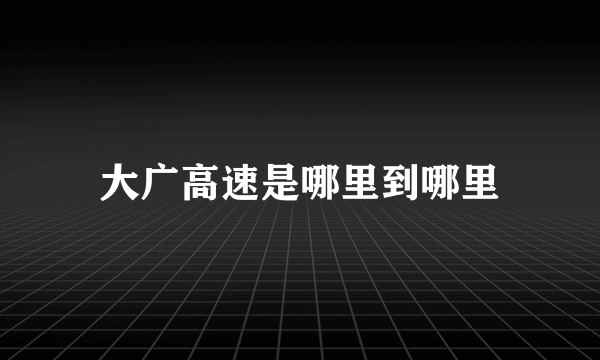 大广高速是哪里到哪里